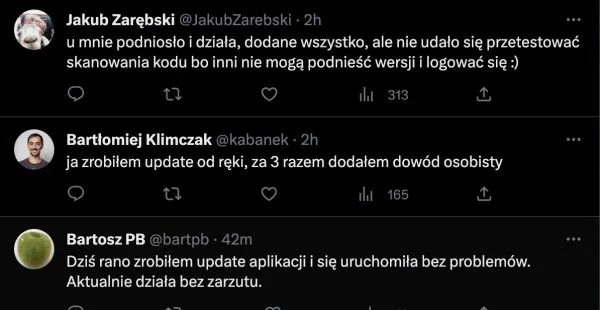 Jakub Zarębski @JakubZarebski · 2h
u mnie podniosło i działa, dodane wszystko, ale nie udało się przetestować skanowania kodu bo inni nie mogą podnieść wersji i logować się :)

313

Bartłomiej Klimczak @kabanek · 2h
ja zrobiłem update od ręki, za 3 razem dodałem dowód osobisty

165

Bartosz PB @bartpb · 42m
Dziś rano zrobiłem update aplikacji i się uruchomiła bez problemów. Aktualnie działa bez zarzutu.